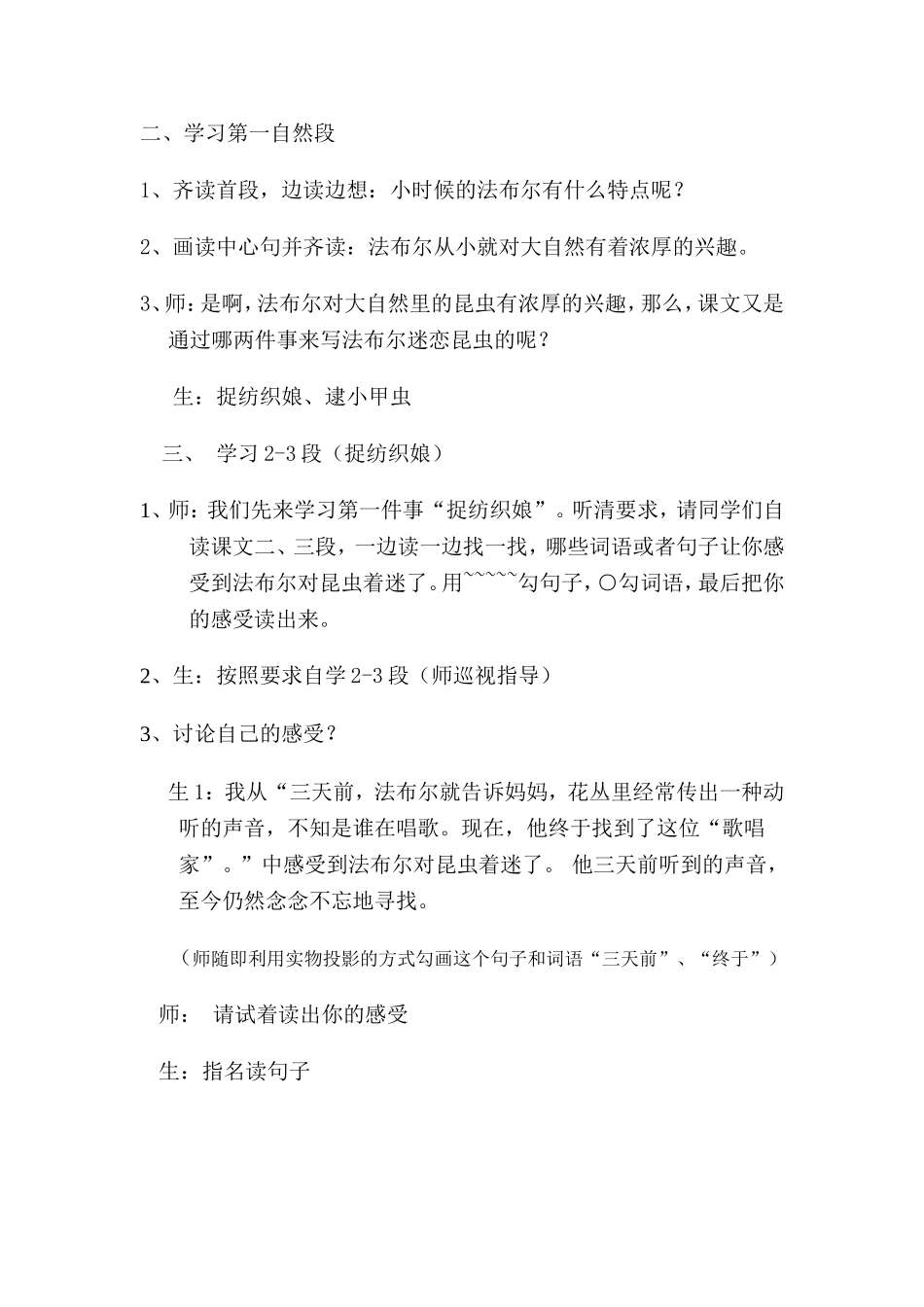 二、学习第一自然段

1、齐读首段，边读边想：小时候的法布尔有什么特点呢？

2、画读中心句并齐读：法布尔从小就对大自然有着浓厚的兴趣。

3、师：是啊，法布尔对大自然里的昆虫有浓厚的兴趣，那么，课文又是通过哪两件事来写法布尔迷恋昆虫的呢？

生：捉纺织娘、逮小甲虫

三、 学习 2-3 段（捉纺织娘）

1、师：我们先来学习第一件事“捉纺织娘”。听清要求，请同学们自读课文二、三段，一边读一边找一找，哪些词语或者句子让你感受到法布尔对昆虫着迷了。用~~~~~勾句子，○勾词语，最后把你的感受读出来。

2、生：按照要求自学 2-3 段（师巡视指导）

3、讨论自己的感受？

生 1：我从“三天前，法布尔就告诉妈妈，花丛里经常传出一种动听的声音，不知是谁在唱歌。现在，他终于找到了这位“歌唱家”。”中感受到法布尔对昆虫着迷了。 他三天前听到的声音，至今仍然念念不忘地寻找。

（师随即利用实物投影的方式勾画这个句子和词语“三天前”、“终于”）

师： 请试着读出你的感受

生：指名读句子